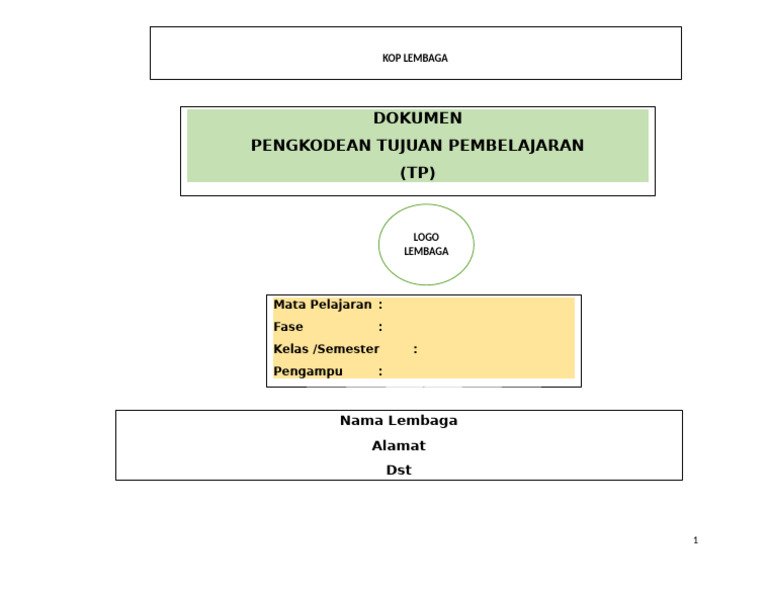 KOP LEMBAGA

DOKUMEN
PENGKODEAN TUJUAN PEMBELAJARAN
(TP)

LOGO
LEMBAGA

Mata Pelajaran :
Fase :
Kelas /Semester :
Pengampu :

Nama Lembaga
Alamat
Dst

1